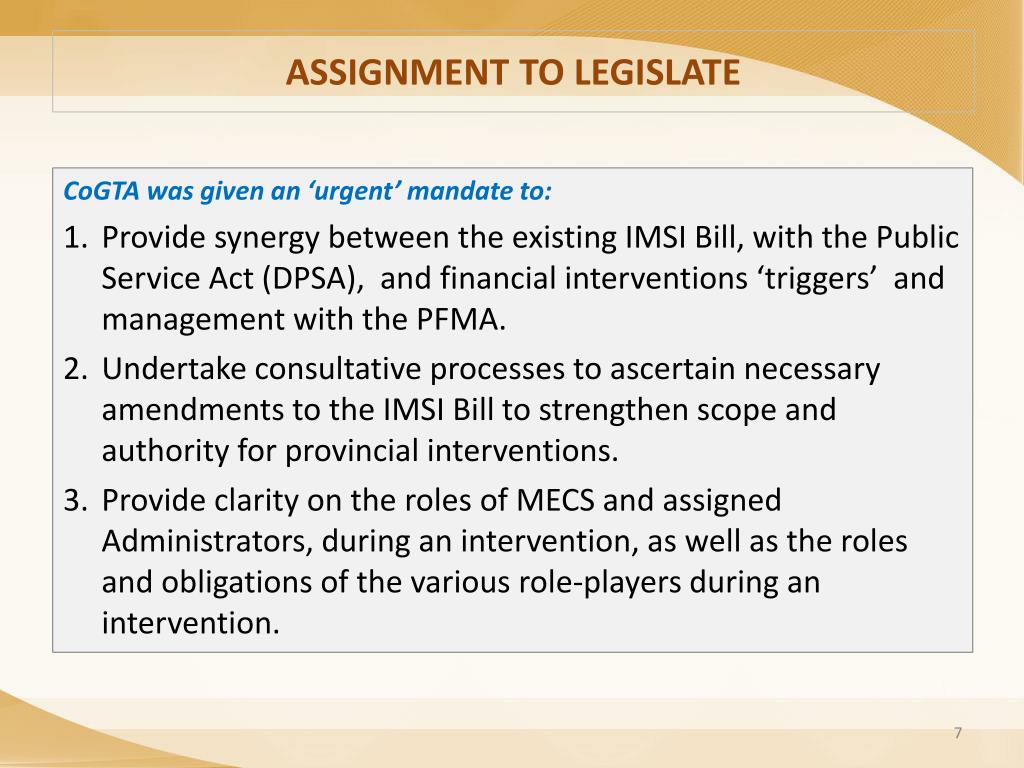 ASSIGNMENT TO LEGISLATE

CoGTA was given an ‘urgent’ mandate to:

1. Provide synergy between the existing IMSI Bill, with the Public Service Act (DPSA), and financial interventions ‘triggers’ and management with the PFMA.
2. Undertake consultative processes to ascertain necessary amendments to the IMSI Bill to strengthen scope and authority for provincial interventions.
3. Provide clarity on the roles of MECS and assigned Administrators, during an intervention, as well as the roles and obligations of the various role-players during an intervention.

7